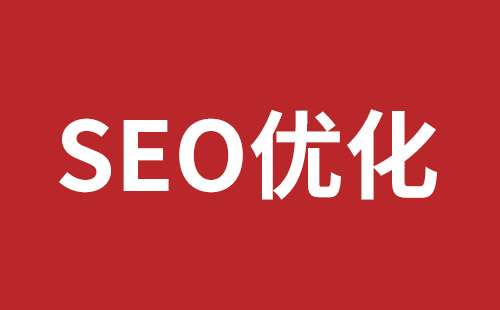 SEO优化